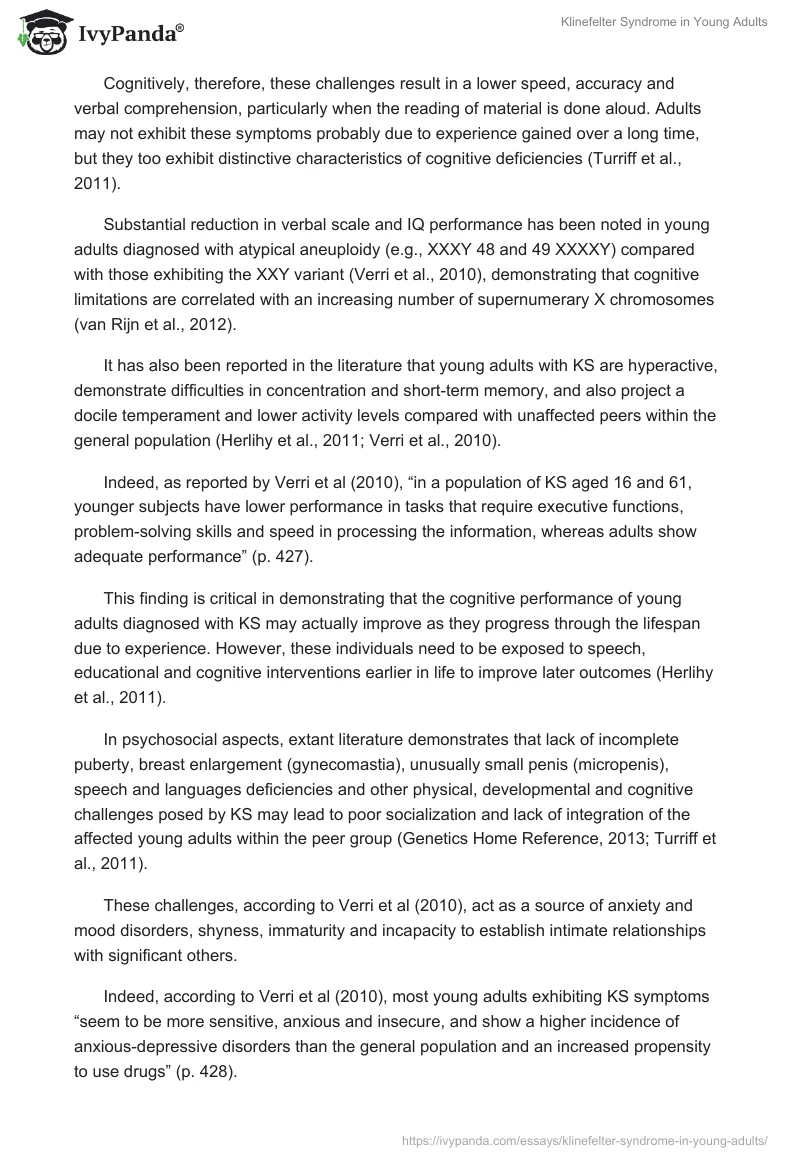 IvyPanda®

Klinefelter Syndrome in Young Adults

Cognitively, therefore, these challenges result in a lower speed, accuracy and verbal comprehension, particularly when the reading of material is done aloud. Adults may not exhibit these symptoms probably due to experience gained over a long time, but they too exhibit distinctive characteristics of cognitive deficiencies (Turriff et al., 2011).

Substantial reduction in verbal scale and IQ performance has been noted in young adults diagnosed with atypical aneuploidy (e.g., XXXY 48 and 49 XXXXY) compared with those exhibiting the XXY variant (Verri et al., 2010), demonstrating that cognitive limitations are correlated with an increasing number of supernumerary X chromosomes (van Rijn et al., 2012).

It has also been reported in the literature that young adults with KS are hyperactive, demonstrate difficulties in concentration and short-term memory, and also project a docile temperament and lower activity levels compared with unaffected peers within the general population (Herlihy et al., 2011; Verri et al., 2010).

Indeed, as reported by Verri et al (2010), “in a population of KS aged 16 and 61, younger subjects have lower performance in tasks that require executive functions, problem-solving skills and speed in processing the information, whereas adults show adequate performance” (p. 427).

This finding is critical in demonstrating that the cognitive performance of young adults diagnosed with KS may actually improve as they progress through the lifespan due to experience. However, these individuals need to be exposed to speech, educational and cognitive interventions earlier in life to improve later outcomes (Herlihy et al., 2011).

In psychosocial aspects, extant literature demonstrates that lack of incomplete puberty, breast enlargement (gynecomastia), unusually small penis (micropenis), speech and languages deficiencies and other physical, developmental and cognitive challenges posed by KS may lead to poor socialization and lack of integration of the affected young adults within the peer group (Genetics Home Reference, 2013; Turriff et al., 2011).

These challenges, according to Verri et al (2010), act as a source of anxiety and mood disorders, shyness, immaturity and incapacity to establish intimate relationships with significant others.

Indeed, according to Verri et al (2010), most young adults exhibiting KS symptoms “seem to be more sensitive, anxious and insecure, and show a higher incidence of anxious-depressive disorders than the general population and an increased propensity to use drugs” (p. 428).

https://ivypanda.com/essays/klinefelter-syndrome-in-young-adults/